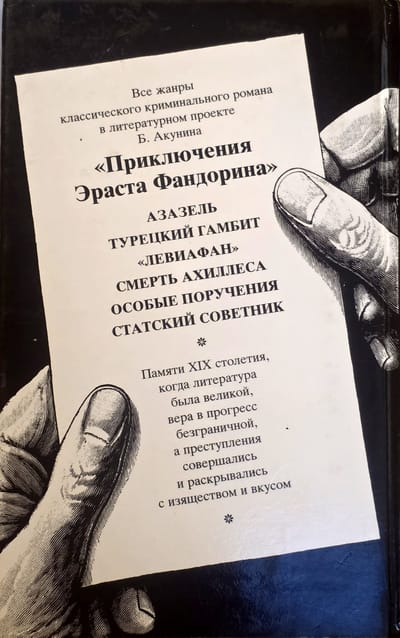 Все жанры классического криминального романа в литературном проекте Б. Акунина

«Приключения Эраста Фандорина»

АЗАЗЕЛЬ
ТУРЕЦКИЙ ГАМБИТ
«ЛЕВИАФАН»
СМЕРТЬ АХИЛЛЕСА
ОСОБЫЕ ПОРУЧЕНИЯ
СТАТСКИЙ СОВЕТНИК

Памяти XIX столетия, когда литература была великой, вера в прогресс безграничной, а преступления совершались и раскрывались с изяществом и вкусом